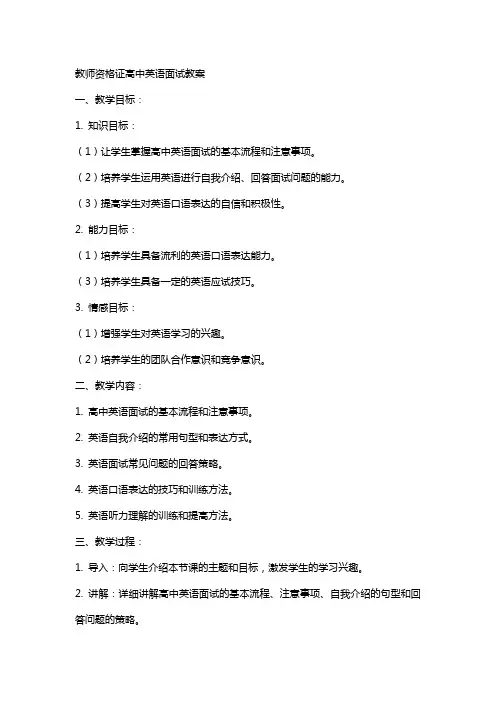 教师资格证高中英语面试教案

一、教学目标：

1. 知识目标：

（1）让学生掌握高中英语面试的基本流程和注意事项。

（2）培养学生运用英语进行自我介绍、回答面试问题的能力。

（3）提高学生对英语口语表达的自信和积极性。

2. 能力目标：

（1）培养学生具备流利的英语口语表达能力。

（3）培养学生具备一定的英语应试技巧。

3. 情感目标：

（1）增强学生对英语学习的兴趣。

（2）培养学生的团队合作意识和竞争意识。

二、教学内容：

1. 高中英语面试的基本流程和注意事项。

2. 英语自我介绍的常用句型和表达方式。

3. 英语面试常见问题的回答策略。

4. 英语口语表达的技巧和训练方法。

5. 英语听力理解的训练和提高方法。

三、教学过程：

1. 导入：向学生介绍本节课的主题和目标，激发学生的学习兴趣。

2. 讲解：详细讲解高中英语面试的基本流程、注意事项、自我介绍的句型和回答问题的策略。